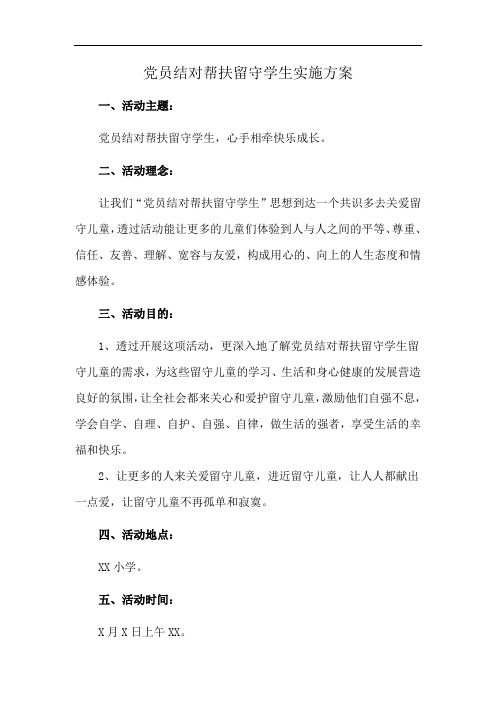 党员结对帮扶留守学生实施方案

一、活动主题：

党员结对帮扶留守学生，心手相牵快乐成长。

二、活动理念：

让我们“党员结对帮扶留守学生”思想到达一个共识多去关爱留守儿童，透过活动能让更多的儿童们体验到人与人之间的平等、尊重、信任、友善、理解、宽容与友爱，构成用心的、向上的人生态度和情感体验。

三、活动目的：

1、透过开展这项活动，更深入地了解党员结对帮扶留守学生留守儿童的需求，为这些留守儿童的学习、生活和身心健康的发展营造良好的氛围，让全社会都来关心和爱护留守儿童，激励他们自强不息，学会自学、自理、自护、自强、自律，做生活的强者，享受生活的幸福和快乐。

2、让更多的人来关爱留守儿童，进近留守儿童，让人人都献出一点爱，让留守儿童不再孤单和寂寞。

四、活动地点：

XX 小学。

五、活动时间：

X 月 X 日上午 XX。